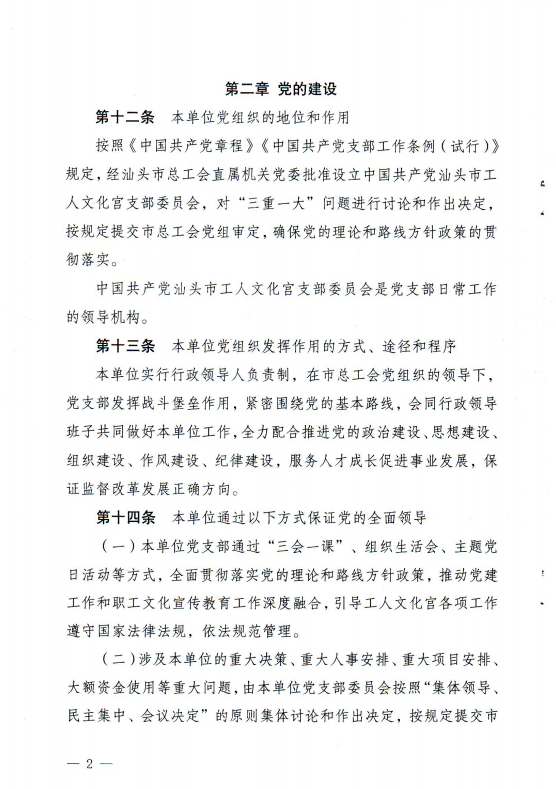 第二章 党的建设

第十二条 本单位党组织的地位和作用

按照《中国共产党章程》《中国共产党支部工作条例（试行）》规定，经汕头市总工会直属机关党委批准设立中国共产党汕头市工人文化宫支部委员会，对“三重一大”问题进行讨论和作出决定，按规定提交市总工会党组审定，确保党的理论和路线方针政策的贯彻落实。

中国共产党汕头市工人文化宫支部委员会是党支部日常工作的领导机构。

第十三条 本单位党组织发挥作用的方式、途径和程序

本单位实行行政领导人负责制，在市总工会党组织的领导下，党支部发挥战斗堡垒作用，紧密围绕党的基本路线，会同行政领导班子共同做好本单位工作，全力配合推进党的政治建设、思想建设、组织建设、作风建设、纪律建设，服务人才成长促进事业发展，保证监督改革发展正确方向。

第十四条 本单位通过以下方式保证党的全面领导

（一）本单位党支部通过“三会一课”、组织生活会、主题党日活动等方式，全面贯彻落实党的理论和路线方针政策，推动党建工作和职工文化宣传教育工作深度融合，引导工人文化宫各项工作遵守国家法律法规，依法规范管理。

（二）涉及本单位的重大决策、重大人事安排、重大项目安排、大额资金使用等重大问题，由本单位党支部委员会按照“集体领导、民主集中、会议决定”的原则集体讨论和作出决定，按规定提交市

— 2 —